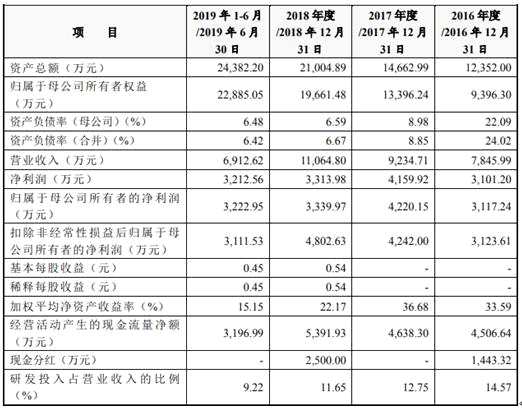 | 项　　目 | 2019 年 1-6 月 /2019 年 6 月 30 日 | 2018 年度 /2018 年 12 月 31 日 | 2017 年度 /2017 年 12 月 31 日 | 2016 年度 /2016 年 12 月 31 日 |
|---|---|---|---|---|
| 资产总额（万元） | 24,382.20 | 21,004.89 | 14,662.99 | 12,352.00 |
| 归属于母公司所有者权益（万元） | 22,885.05 | 19,661.48 | 13,396.24 | 9,396.30 |
| 资产负债率（母公司）(%) | 6.48 | 6.59 | 8.98 | 22.09 |
| 资产负债率（合并）(%) | 6.42 | 6.67 | 8.85 | 24.02 |
| 营业收入（万元） | 6,912.62 | 11,064.80 | 9,234.71 | 7,845.99 |
| 净利润（万元） | 3,212.56 | 3,313.98 | 4,159.92 | 3,101.20 |
| 归属于母公司所有者的净利润（万元） | 3,222.95 | 3,339.97 | 4,220.15 | 3,117.24 |
| 扣除非经常性损益后归属于母公司所有者的净利润（万元） | 3,111.53 | 4,802.63 | 4,242.00 | 3,123.61 |
| 基本每股收益（元） | 0.45 | 0.54 | - | - |
| 稀释每股收益（元） | 0.45 | 0.54 | - | - |
| 加权平均净资产收益率（%） | 15.15 | 22.17 | 36.68 | 33.59 |
| 经营活动产生的现金流量净额（万元） | 3,196.99 | 5,391.93 | 4,638.30 | 4,506.64 |
| 现金分红（万元） | - | 2,500.00 | - | 1,443.32 |
| 研发投入占营业收入的比例（%） | 9.22 | 11.65 | 12.75 | 14.57 |